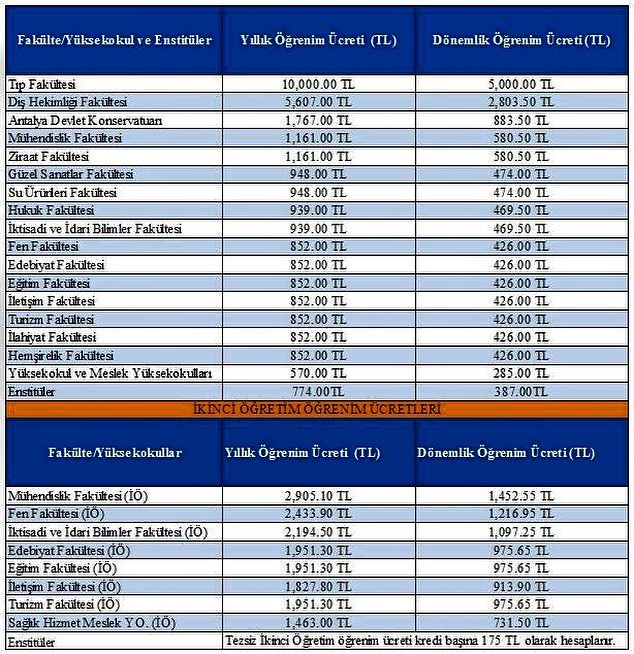 | Fakülte/Yüksekokul ve Enstitüler | Yıllık Öğrenim Ücreti (TL) | Dönemlik Öğrenim Ücreti (TL) |
|---|---|---|
| Tıp Fakültesi | 10,000.00 TL | 5,000.00 TL |
| Diş Hekimliği Fakültesi | 5,607.00 TL | 2,803.50 TL |
| Antalya Devlet Konservatuarı | 1,767.00 TL | 883.50 TL |
| Mühendislik Fakültesi | 1,161.00 TL | 580.50 TL |
| Ziraat Fakültesi | 1,161.00 TL | 580.50 TL |
| Güzel Sanatlar Fakültesi | 948.00 TL | 474.00 TL |
| Su Ürünleri Fakültesi | 948.00 TL | 474.00 TL |
| Hukuk Fakültesi | 939.00 TL | 469.50 TL |
| İktisadi ve İdari Bilimler Fakültesi | 939.00 TL | 469.50 TL |
| Fen Fakültesi | 852.00 TL | 426.00 TL |
| Edebiyat Fakültesi | 852.00 TL | 426.00 TL |
| Eğitim Fakültesi | 852.00 TL | 426.00 TL |
| İletişim Fakültesi | 852.00 TL | 426.00 TL |
| Turizm Fakültesi | 852.00 TL | 426.00 TL |
| İlahiyat Fakültesi | 852.00 TL | 426.00 TL |
| Hemşirelik Fakültesi | 852.00 TL | 426.00 TL |
| Yüksekokul ve Meslek Yüksekokulları | 570.00 TL | 285.00 TL |
| Enstitüler | 774.00TL | 387.00TL |

İKİNCİ ÖĞRETİM ÖĞRENİM ÜCRETLERİ

| Fakülte/Yüksekokullar | Yıllık Öğrenim Ücreti (TL) | Dönemlik Öğrenim Ücreti (TL) |
|---|---|---|
| Mühendislik Fakültesi (İÖ) | 2,905.10 TL | 1,452.55 TL |
| Fen Fakültesi (İÖ) | 2,433.90 TL | 1,216.95 TL |
| İktisadi ve İdari Bilimler Fakültesi (İÖ) | 2,194.50 TL | 1,097.25 TL |
| Edebiyat Fakültesi (İÖ) | 1,951.30 TL | 975.65 TL |
| Eğitim Fakültesi (İÖ) | 1,951.30 TL | 975.65 TL |
| İletişim Fakültesi (İÖ) | 1,827.80 TL | 913.90 TL |
| Turizm Fakültesi (İÖ) | 1,951.30 TL | 975.65 TL |
| Sağlık Hizmet Meslek Y.O. (İÖ) | 1,463.00 TL | 731.50 TL |
| Enstitüler | Tezsiz İkinci Öğretim öğrenim ücreti kredi başına 175 TL olarak hesaplanır. | |